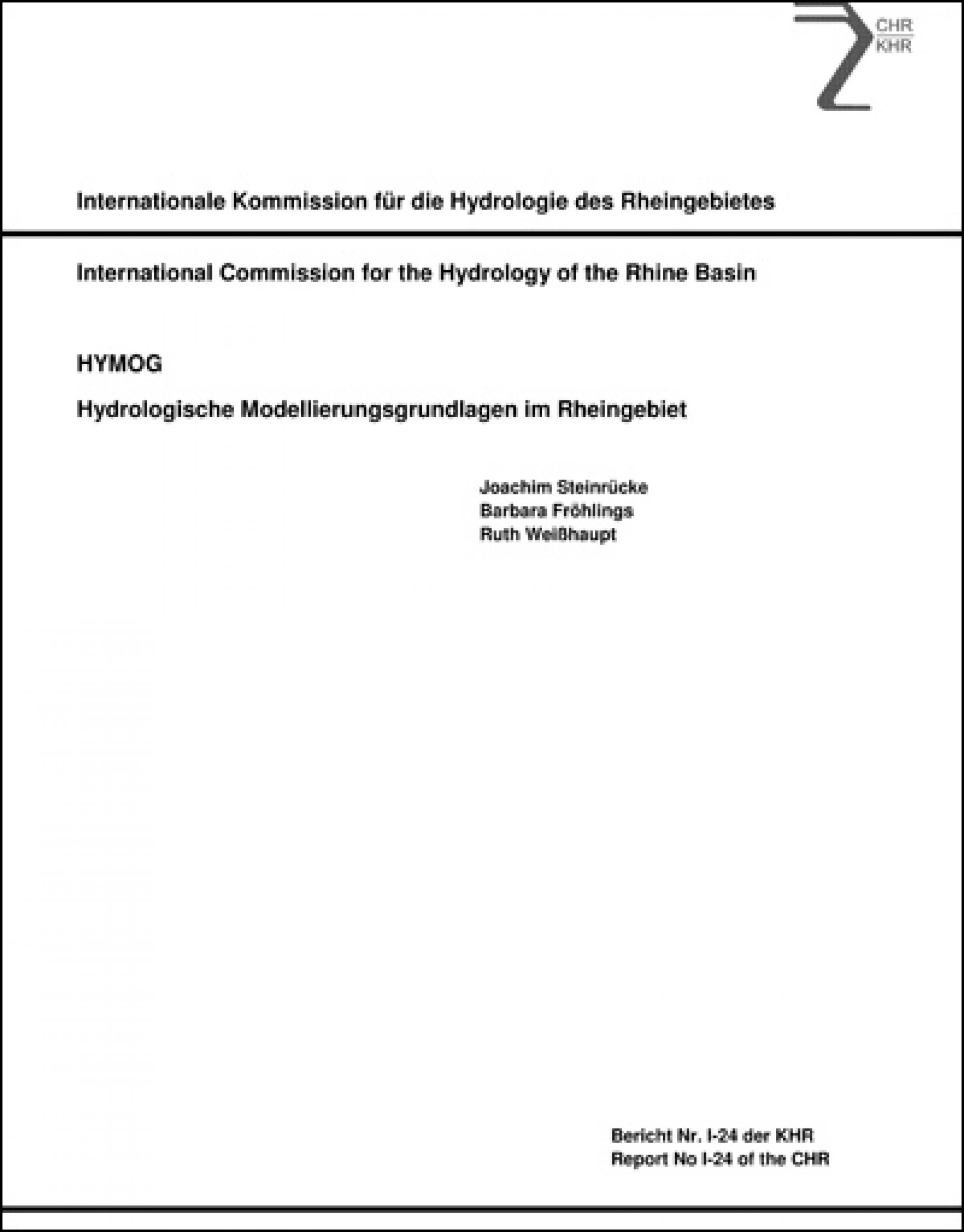 CHR
KHR

Internationale Kommission für die Hydrologie des Rheingebietes

International Commission for the Hydrology of the Rhine Basin

HYMOG

Hydrologische Modellierungsgrundlagen im Rheingebiet

Joachim Steinrücke
Barbara Fröhlings
Ruth Weißhaupt

Bericht Nr. I-24 der KHR
Report No I-24 of the CHR